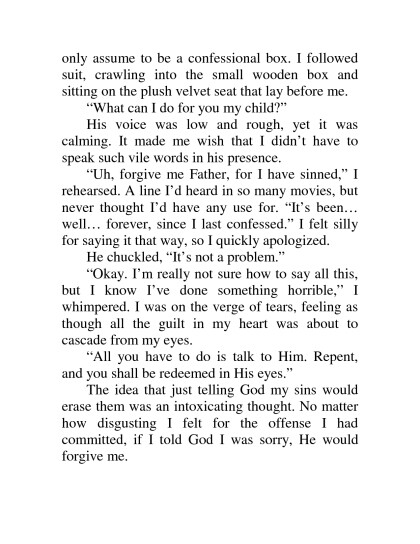 only assume to be a confessional box. I followed suit, crawling into the small wooden box and sitting on the plush velvet seat that lay before me.

“What can I do for you my child?”

His voice was low and rough, yet it was calming. It made me wish that I didn’t have to speak such vile words in his presence.

“Uh, forgive me Father, for I have sinned,” I rehearsed. A line I’d heard in so many movies, but never thought I’d have any use for. “It’s been… well… forever, since I last confessed.” I felt silly for saying it that way, so I quickly apologized.

He chuckled, “It’s not a problem.”

“Okay. I’m really not sure how to say all this, but I know I’ve done something horrible,” I whimpered. I was on the verge of tears, feeling as though all the guilt in my heart was about to cascade from my eyes.

“All you have to do is talk to Him. Repent, and you shall be redeemed in His eyes.”

The idea that just telling God my sins would erase them was an intoxicating thought. No matter how disgusting I felt for the offense I had committed, if I told God I was sorry, He would forgive me.